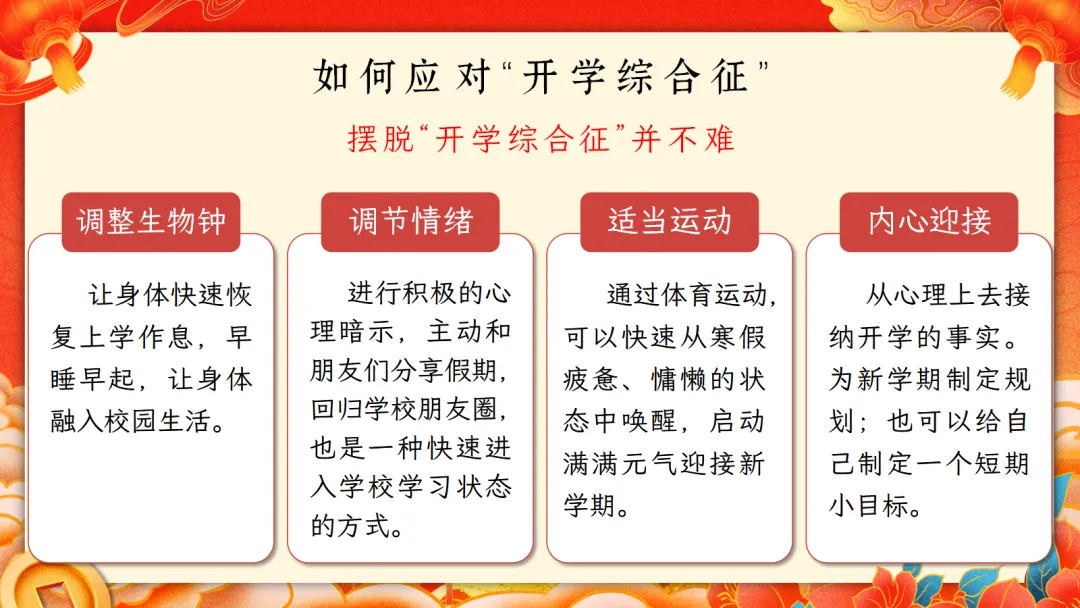 如何应对“开学综合征”

摆脱“开学综合征”并不难

调整生物钟

让身体快速恢复上学作息，早睡早起，让身体融入校园生活。

调节情绪

进行积极的心理暗示，主动和朋友们分享假期，回归学校朋友圈，也是一种快速进入学校学习状态的方式。

适当运动

通过体育运动，可以快速从寒假疲惫、慵懒的状态中唤醒，启动满满元气迎接新学期。

内心迎接

从心理上去接纳开学的事实。为新学期制定规划；也可以给自己制定一个短期小目标。